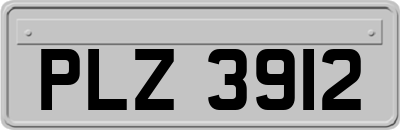 PLZ 3912